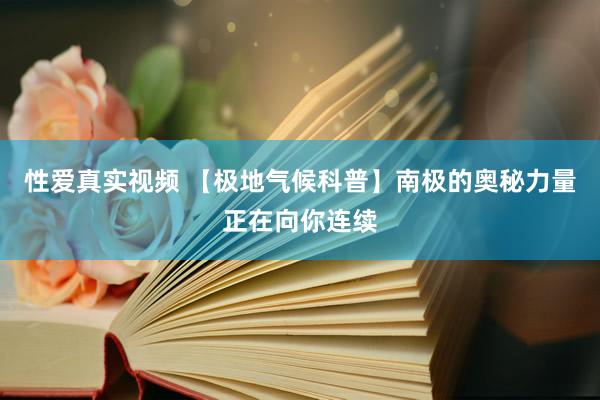 性爱真实视频 【极地气候科普】南极的奥秘力量正在向你连续